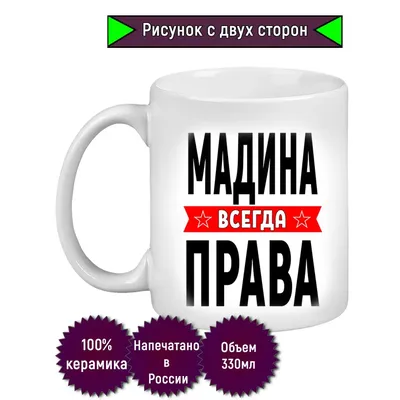 Рисунок с двух сторон

МАДИНА
ВСЕГДА
ПРАВА

100% керамика

Напечатано в России

Объем 330мл